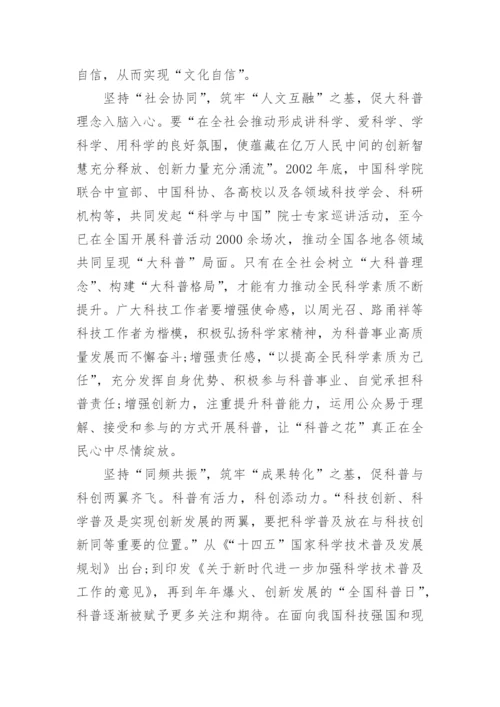 自信，从而实现“文化自信”。

坚持“社会协同”，筑牢“人文互融”之基，促大科普理念入脑入心。要“在全社会推动形成讲科学、爱科学、学科学、用科学的良好氛围，使蕴藏在亿万人民中间的创新智慧充分释放、创新力量充分涌流”。2002年底，中国科学院联合中宣部、中国科协、各高校以及各领域科技学会、科研机构等，共同发起“科学与中国”院士专家巡讲活动，至今已在全国开展科普活动2000余场次，推动全国各地各领域共同呈现“大科普”局面。只有在全社会树立“大科普理念”、构建“大科普格局”，才能有力推动全民科学素质不断提升。广大科技工作者要增强使命感，以周光召、路甬祥等科技工作者为楷模，积极弘扬科学家精神，为科普事业高质量发展而不懈奋斗；增强责任感，“以提高全民科学素质为己任”，充分发挥自身优势、积极参与科普事业、自觉承担科普责任；增强创新力，注重提升科普能力，运用公众易于理解、接受和参与的方式开展科普，让“科普之花”真正在全民心中尽情绽放。

坚持“同频共振”，筑牢“成果转化”之基，促科普与科创两翼齐飞。科普有活力，科创添动力。“科技创新、科学普及是实现创新发展的两翼，要把科学普及放在与科技创新同等重要的位置。”从《“十四五”国家科学技术普及发展规划》出台；到印发《关于新时代进一步加强科学技术普及工作的意见》，再到年年爆火、创新发展的“全国科普日”，科普逐渐被赋予更多关注和期待。在面向我国科技强国和现